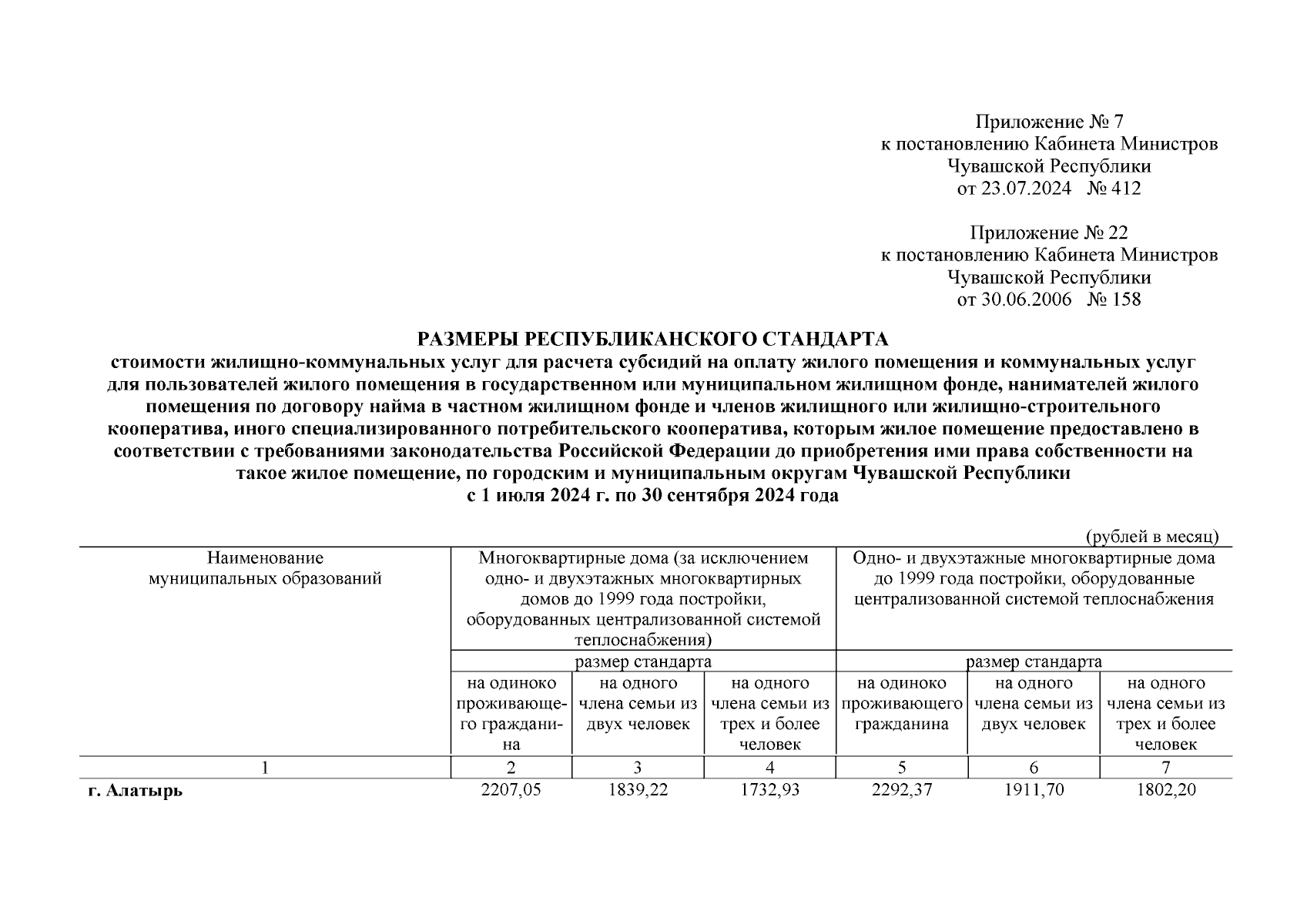 Приложение № 7
к постановлению Кабинета Министров
Чувашской Республики
от 23.07.2024 № 412

Приложение № 22
к постановлению Кабинета Министров
Чувашской Республики
от 30.06.2006 № 158

РАЗМЕРЫ РЕСПУБЛИКАНСКОГО СТАНДАРТА
стоимости жилищно-коммунальных услуг для расчета субсидий на оплату жилого помещения и коммунальных услуг для пользователей жилого помещения в государственном или муниципальном жилищном фонде, нанимателей жилого помещения по договору найма в частном жилищном фонде и членов жилищного или жилищно-строительного кооператива, иного специализированного потребительского кооператива, которым жилое помещение предоставлено в соответствии с требованиями законодательства Российской Федерации до приобретения ими права собственности на такое жилое помещение, по городским и муниципальным округам Чувашской Республики
с 1 июля 2024 г. по 30 сентября 2024 года

(рублей в месяц)

| Наименование муниципальных образований | Многоквартирные дома (за исключением одно- и двухэтажных многоквартирных домов до 1999 года постройки, оборудованных централизованной системой теплоснабжения) | | | Одно- и двухэтажные многоквартирные дома до 1999 года постройки, оборудованные централизованной системой теплоснабжения | | |
|---|---|---|---|---|---|---|
| | размер стандарта | | | размер стандарта | | |
| | на одиноко проживающего гражданина | на одного члена семьи из двух человек | на одного члена семьи из трех и более человек | на одиноко проживающего гражданина | на одного члена семьи из двух человек | на одного члена семьи из трех и более человек |
| 1 | 2 | 3 | 4 | 5 | 6 | 7 |
| г. Алатырь | 2207,05 | 1839,22 | 1732,93 | 2292,37 | 1911,70 | 1802,20 |